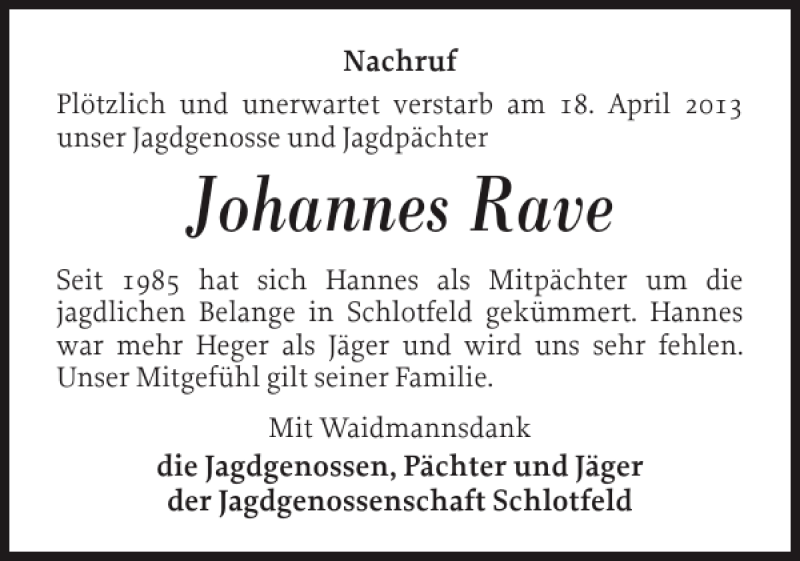 Nachruf

Plötzlich und unerwartet verstarb am 18. April 2013 unser Jagdgenosse und Jagdpächter

Johannes Rave

Seit 1985 hat sich Hannes als Mitpächter um die jagdlichen Belange in Schlotfeld gekümmert. Hannes war mehr Heger als Jäger und wird uns sehr fehlen. Unser Mitgefühl gilt seiner Familie.

Mit Waidmannsdank

die Jagdgenossen, Pächter und Jäger
der Jagdgenossenschaft Schlotfeld